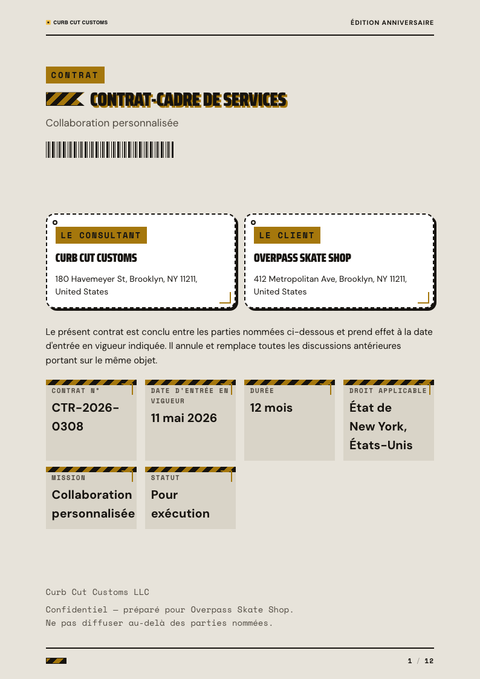 CURB CUT CUSTOMS

ÉDITION ANNIVERSAIRE

CONTRAT

CONTRAT-CADRE DE SERVICES

Collaboration personnalisée

LE CONSULTANT

CURB CUT CUSTOMS

180 Havemeyer St, Brooklyn, NY 11211, United States

LE CLIENT

OVERPASS SKATE SHOP

412 Metropolitan Ave, Brooklyn, NY 11211, United States

Le présent contrat est conclu entre les parties nommées ci-dessous et prend effet à la date d'entrée en vigueur indiquée. Il annule et remplace toutes les discussions antérieures portant sur le même objet.

CONTRAT N°
CTR-2026-0308

DATE D'ENTRÉE EN VIGUEUR
11 mai 2026

DURÉE
12 mois

DROIT APPLICABLE
État de New York, États-Unis

MISSION
Collaboration personnalisée

STATUT
Pour exécution

Curb Cut Customs LLC

Confidentiel — préparé pour Overpass Skate Shop.
Ne pas diffuser au-delà des parties nommées.

1 / 12